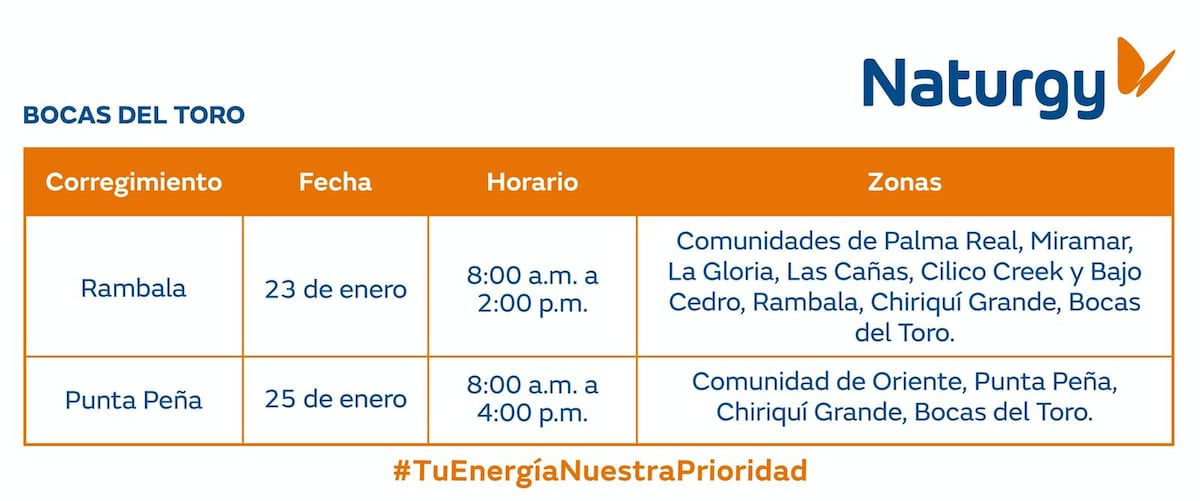 Naturgy

BOCAS DEL TORO

| Corregimiento | Fecha | Horario | Zonas |
|---|---|---|---|
| Rambala | 23 de enero | 8:00 a.m. a 2:00 p.m. | Comunidades de Palma Real, Miramar, La Gloria, Las Cañas, Cilico Creek y Bajo Cedro, Rambala, Chiriquí Grande, Bocas del Toro. |
| Punta Peña | 25 de enero | 8:00 a.m. a 4:00 p.m. | Comunidad de Oriente, Punta Peña, Chiriquí Grande, Bocas del Toro. |

#TuEnergíaNuestraPrioridad